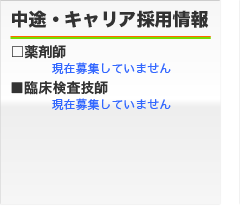 中途・キャリア採用情報

□薬剤師
現在募集していません

■臨床検査技師
現在募集していません